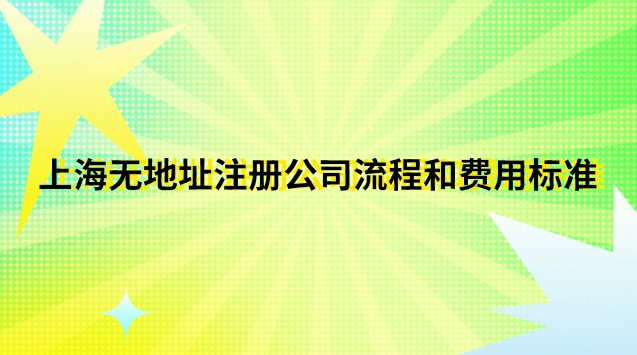 上海无地址注册公司流程和费用标准